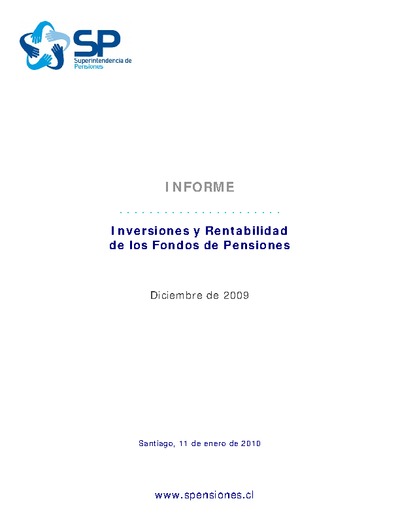 SP
Superintendencia de Pensiones

INFORME

Inversiones y Rentabilidad de los Fondos de Pensiones

Diciembre de 2009

Santiago, 11 de enero de 2010

www.spensiones.cl